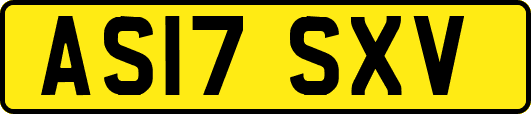 AS17 SXV